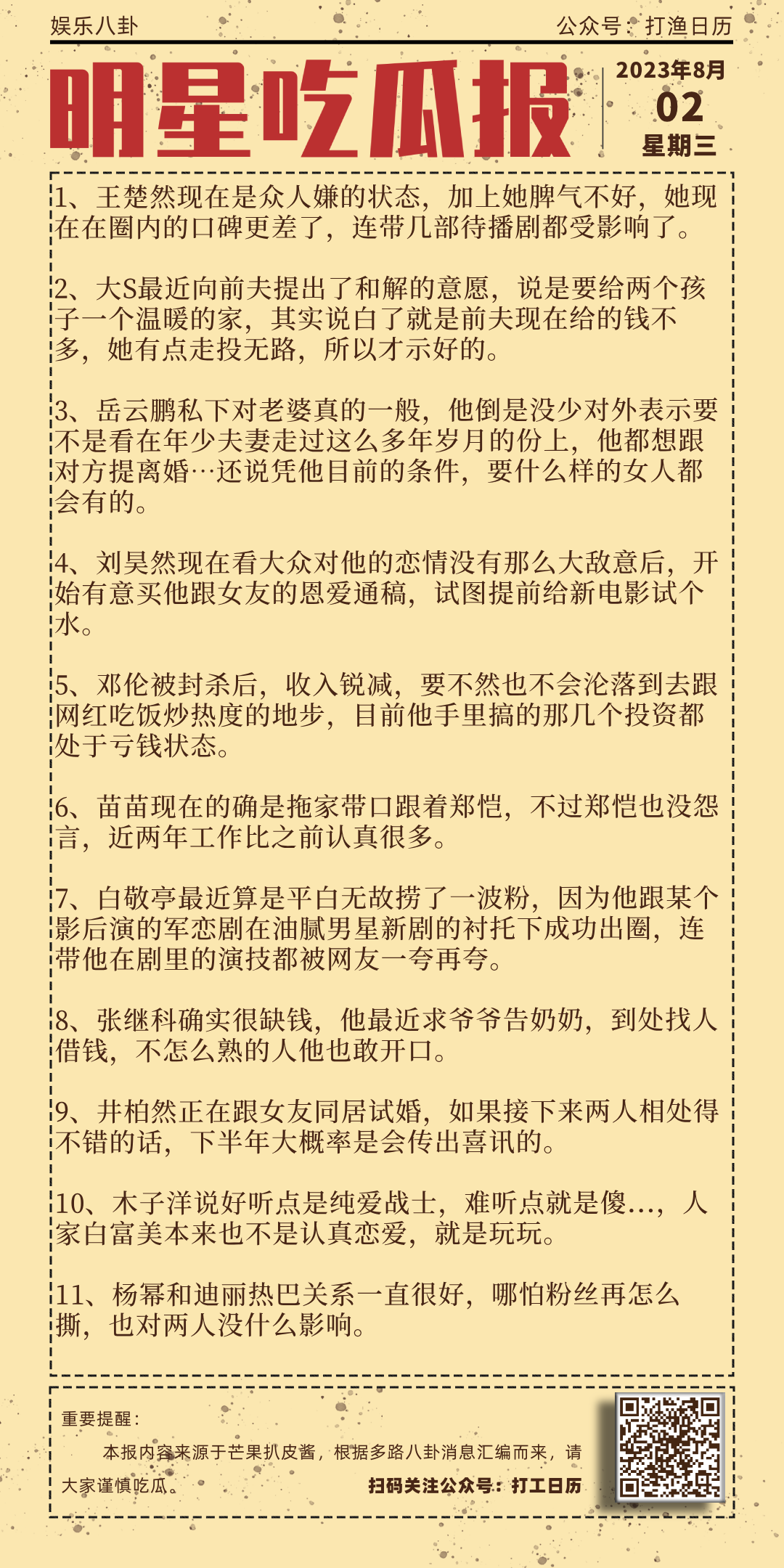 娱乐八卦

公众号：打渔日历

明星吃瓜报

2023年8月
02
星期三

1、王楚然现在是众人嫌的状态，加上她脾气不好，她现在在圈内的口碑更差了，连带几部待播剧都受影响了。

2、大S最近向前夫提出了和解的意愿，说是要给两个孩子一个温暖的家，其实说白了就是前夫现在给的钱不多，她有点走投无路，所以才示好的。

3、岳云鹏私下对老婆真的一般，他倒是没少对外表示要不是看在年少夫妻走过这么多年岁月的份上，他都想跟对方提离婚…还说凭他目前的条件，要什么样的女人都会有的。

4、刘昊然现在看大众对他的恋情没有那么大敌意后，开始有意买他跟女友的恩爱通稿，试图提前给新电影试个水。

5、邓伦被封杀后，收入锐减，要不然也不会沦落到去跟网红吃饭炒热度的地步，目前他手里搞的那几个投资都处于亏钱状态。

6、苗苗现在的确是拖家带口跟着郑恺，不过郑恺也没怨言，近两年工作比之前认真很多。

7、白敬亭最近算是平白无故捞了一波粉，因为他跟某个影后演的军恋剧在油腻男星新剧的衬托下成功出圈，连带他在剧里的演技都被网友一夸再夸。

8、张继科确实很缺钱，他最近求爷爷告奶奶，到处找人借钱，不怎么熟的人他也敢开口。

9、井柏然正在跟女友同居试婚，如果接下来两人相处得不错的话，下半年大概率是会传出喜讯的。

10、木子洋说好听点是纯爱战士，难听点就是傻…，人家白富美本来也不是认真恋爱，就是玩玩。

11、杨幂和迪丽热巴关系一直很好，哪怕粉丝再怎么撕，也对两人没什么影响。

重要提醒：

本报内容来源于芒果扒皮酱，根据多路八卦消息汇编而来，请大家谨慎吃瓜。

扫码关注公众号：打工日历